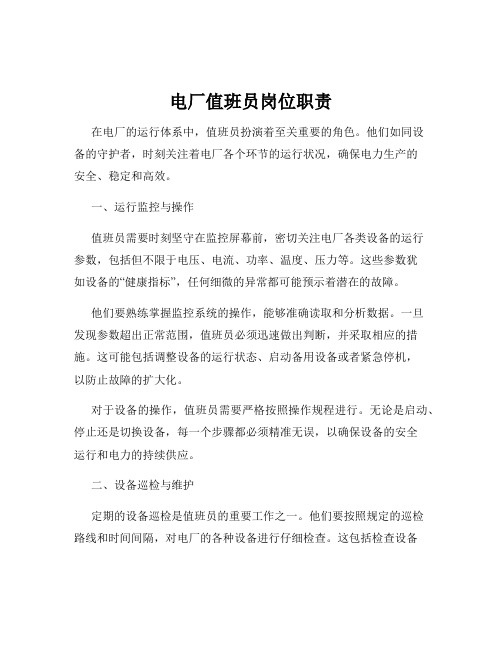 电厂值班员岗位职责

在电厂的运行体系中，值班员扮演着至关重要的角色。他们如同设备的守护者，时刻关注着电厂各个环节的运行状况，确保电力生产的安全、稳定和高效。

一、运行监控与操作

值班员需要时刻坚守在监控屏幕前，密切关注电厂各类设备的运行参数，包括但不限于电压、电流、功率、温度、压力等。这些参数犹如设备的“健康指标”，任何细微的异常都可能预示着潜在的故障。

他们要熟练掌握监控系统的操作，能够准确读取和分析数据。一旦发现参数超出正常范围，值班员必须迅速做出判断，并采取相应的措施。这可能包括调整设备的运行状态、启动备用设备或者紧急停机，以防止故障的扩大化。

对于设备的操作，值班员需要严格按照操作规程进行。无论是启动、停止还是切换设备，每一个步骤都必须精准无误，以确保设备的安全运行和电力的持续供应。

二、设备巡检与维护

定期的设备巡检是值班员的重要工作之一。他们要按照规定的巡检路线和时间间隔，对电厂的各种设备进行仔细检查。这包括检查设备